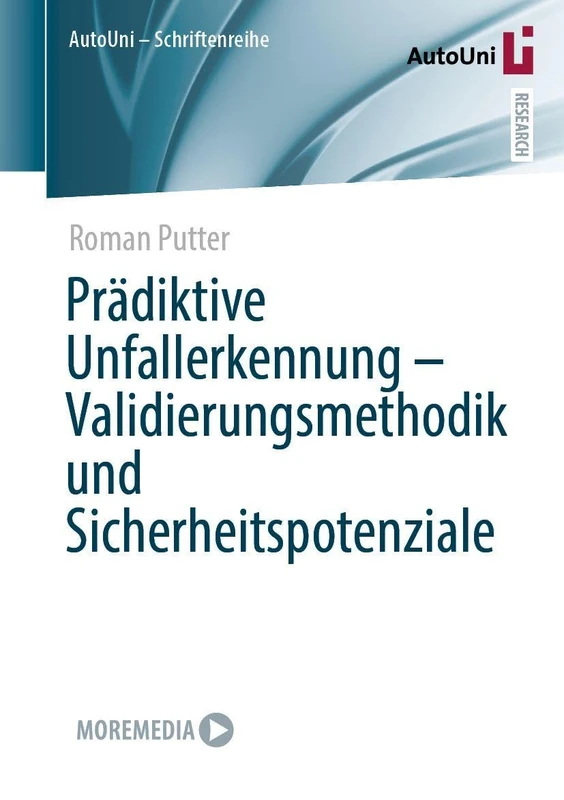 AutoUni – Schriftenreihe

AutoUni

RESEARCH

Roman Putter

Prädiktive Unfallerkennung – Validierungsmethodik und Sicherheitspotenziale

MOREMEDIA